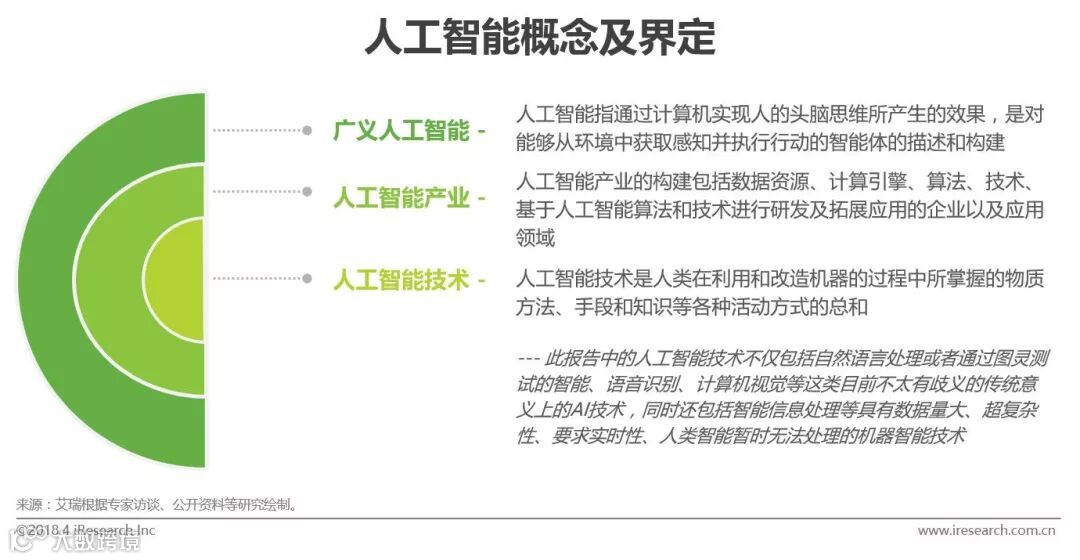 人工智能概念及界定

广义人工智能 -

人工智能指通过计算机实现人的头脑思维所产生的效果，是对能够从环境中获取感知并执行行动的智能体的描述和构建

人工智能产业 -

人工智能产业的构建包括数据资源、计算引擎、算法、技术、基于人工智能算法和技术进行研发及拓展应用的企业以及应用领域

人工智能技术 -

人工智能技术是人类在利用和改造机器的过程中所掌握的物质方法、手段和知识等各种活动方式的总和

--- 此报告中的人工智能技术不仅包括自然语言处理或者通过图灵测试的智能、语音识别、计算机视觉等这类目前不太有歧义的传统意义上的AI技术，同时还包括智能信息处理等具有数据量大、超复杂性、要求实时性、人类智能暂时无法处理的机器智能技术

来源：艾瑞根据专家访谈、公开资料等研究绘制。

©2018.4 iResearch Inc

www.iresearch.com.cn

大数跨境